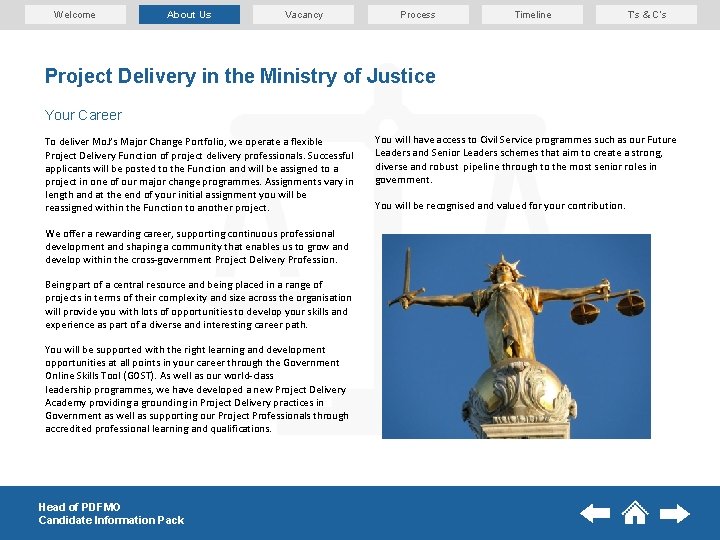 Welcome About Us Vacancy Process Timeline Ts & C's

Project Delivery in the Ministry of Justice

Your Career

To deliver MoJ's Major Change Portfolio, we operate a flexible Project Delivery Function of project delivery professionals. Successful applicants will be posted to the Function and will be assigned to a project in one of our major change programmes. Assignments vary in length and at the end of your initial assignment you will be reassigned within the Function to another project.

We offer a rewarding career, supporting continuous professional development and shaping a community that enables us to grow and develop within the cross-government Project Delivery Profession.

Being part of a central resource and being placed in a range of projects in terms of their complexity and size across the organisation will provide you with lots of opportunities to develop your skills and experience as part of a diverse and interesting career path.

You will be supported with the right learning and development opportunities at all points in your career through the Government Online Skills Tool (GOST). As well as our world-class leadership programmes, we have developed a new Project Delivery Academy providing a grounding in Project Delivery practices in Government as well as supporting our Project Professionals through accredited professional learning and qualifications.

You will have access to Civil Service programmes such as our Future Leaders and Senior Leaders schemes that aim to create a strong, diverse and robust pipeline through to the most senior roles in government.

You will be recognised and valued for your contribution.

Head of PDFMO
Candidate Information Pack